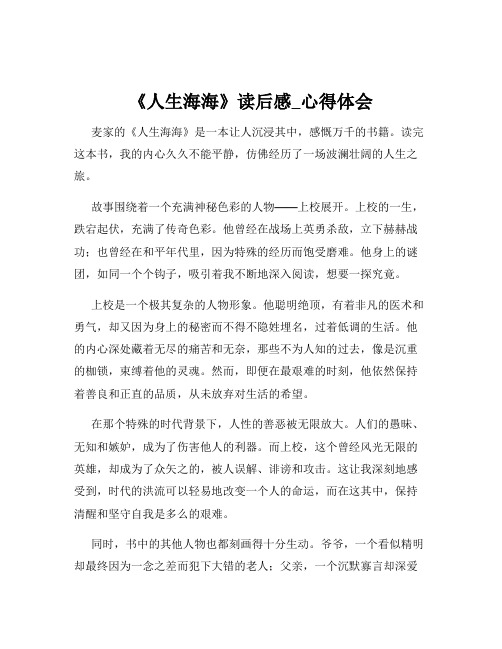 《人生海海》读后感_心得体会

麦家的《人生海海》是一本让人沉浸其中，感慨万千的书籍。读完这本书，我的内心久久不能平静，仿佛经历了一场波澜壮阔的人生之旅。

故事围绕着一个充满神秘色彩的人物——上校展开。上校的一生，跌宕起伏，充满了传奇色彩。他曾经在战场上英勇杀敌，立下赫赫战功；也曾经在和平年代里，因为特殊的经历而饱受磨难。他身上的谜团，如同一个个钩子，吸引着我不断地深入阅读，想要一探究竟。

上校是一个极其复杂的人物形象。他聪明绝顶，有着非凡的医术和勇气，却又因为身上的秘密而不得不隐姓埋名，过着低调的生活。他的内心深处藏着无尽的痛苦和无奈，那些不为人知的过去，像是沉重的枷锁，束缚着他的灵魂。然而，即便在最艰难的时刻，他依然保持着善良和正直的品质，从未放弃对生活的希望。

在那个特殊的时代背景下，人性的善恶被无限放大。人们的愚昧、无知和嫉妒，成为了伤害他人的利器。而上校，这个曾经风光无限的英雄，却成为了众矢之的，被人误解、诽谤和攻击。这让我深刻地感受到，时代的洪流可以轻易地改变一个人的命运，而在这其中，保持清醒和坚守自我是多么的艰难。

同时，书中的其他人物也都刻画得十分生动。爷爷，一个看似精明却最终因为一念之差而犯下大错的老人；父亲，一个沉默寡言却深爱